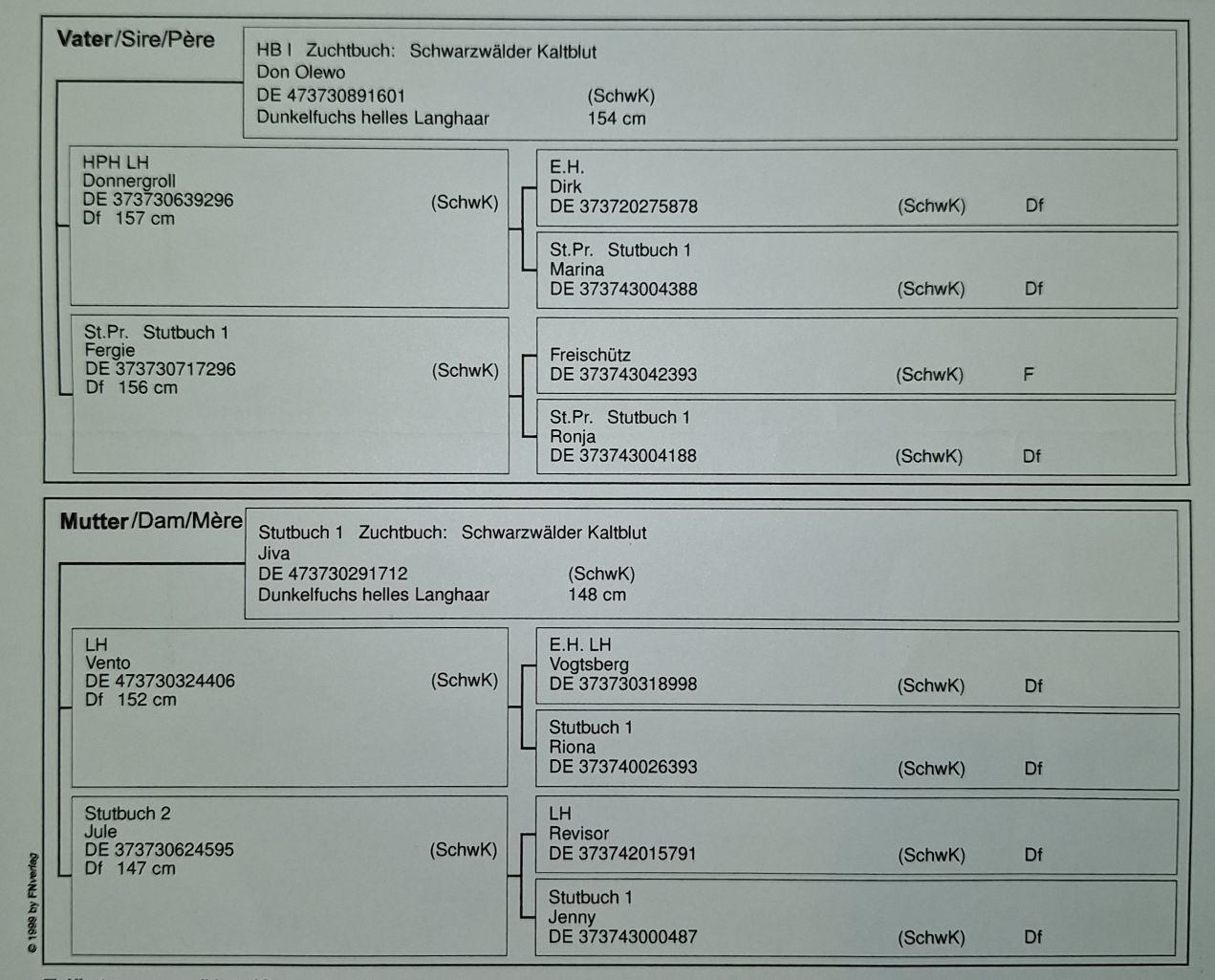 Vater/Sire/Père

HB I Zuchtbuch: Schwarzwälder Kaltblut
Don Olewo
DE 473730891601 (SchwK)
Dunkelfuchs helles Langhaar 154 cm

HPH LH
Donnergroll
DE 373730639296 (SchwK)
Df 157 cm

E.H.
Dirk
DE 373720275878 (SchwK) Df

St.Pr. Stutbuch 1
Marina
DE 373743004388 (SchwK) Df

St.Pr. Stutbuch 1
Fergie
DE 373730717296 (SchwK)
Df 156 cm

Freischütz
DE 373743042393 (SchwK) F

St.Pr. Stutbuch 1
Ronja
DE 373743004188 (SchwK) Df

Mutter/Dam/Mère

Stutbuch 1 Zuchtbuch: Schwarzwälder Kaltblut
Jiva
DE 473730291712 (SchwK)
Dunkelfuchs helles Langhaar 148 cm

LH
Vento
DE 473730324406 (SchwK)
Df 152 cm

E.H. LH
Vogtsberg
DE 373730318998 (SchwK) Df

Stutbuch 1
Riona
DE 373740026393 (SchwK) Df

Stutbuch 2
Jule
DE 373730624595 (SchwK)
Df 147 cm

LH
Revisor
DE 373742015791 (SchwK) Df

Stutbuch 1
Jenny
DE 373743000487 (SchwK) Df

© 1999 by FNverlag